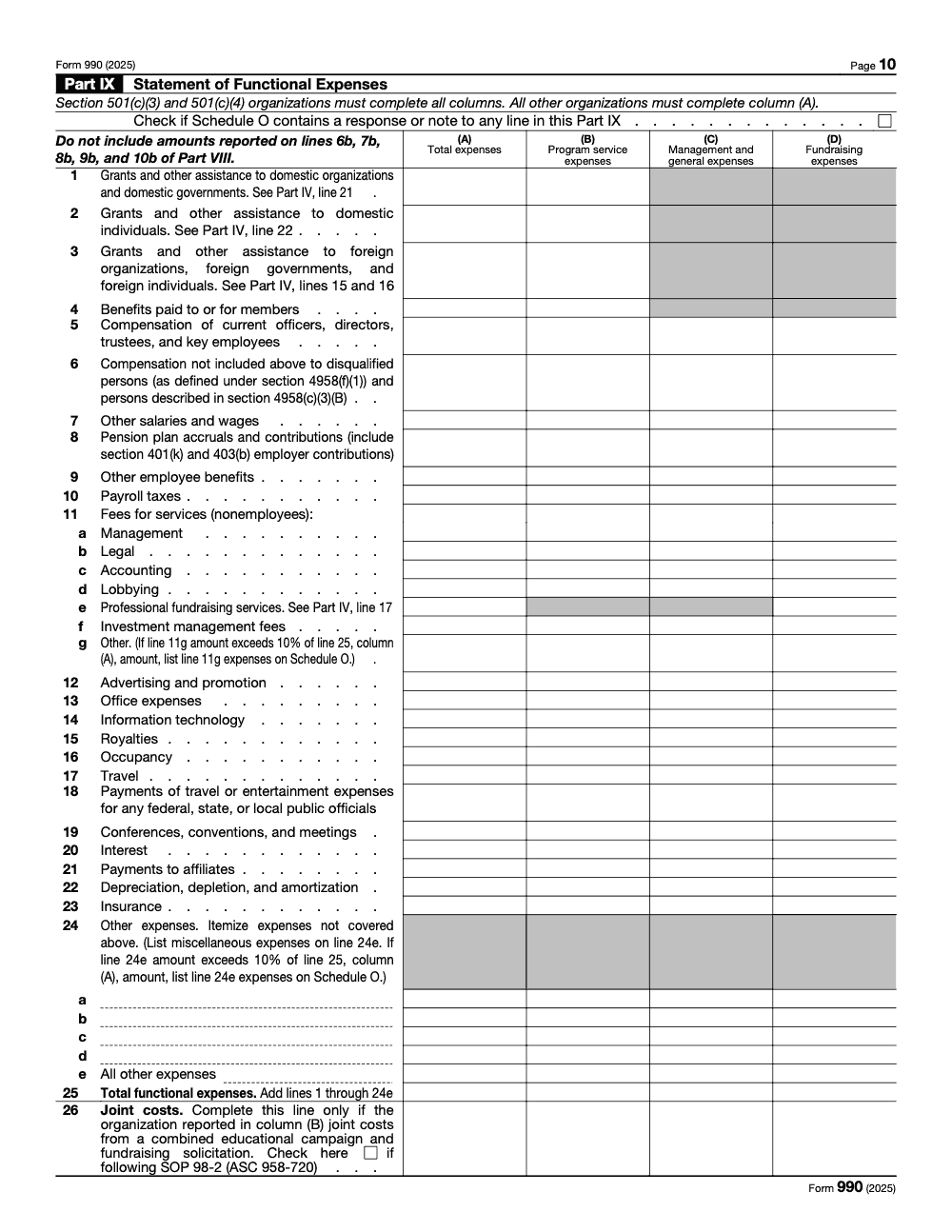 Form 990 (2025)

Page 10

Part IX Statement of Functional Expenses

Section 501(c)(3) and 501(c)(4) organizations must complete all columns. All other organizations must complete column (A).

Check if Schedule O contains a response or note to any line in this Part IX ☐

| Do not include amounts reported on lines 6b, 7b, 8b, 9b, and 10b of Part VIII. | (A) Total expenses | (B) Program service expenses | (C) Management and general expenses | (D) Fundraising expenses |
|---|---|---|---|---|
| 1 Grants and other assistance to domestic organizations and domestic governments. See Part IV, line 21 | | | | |
| 2 Grants and other assistance to domestic individuals. See Part IV, line 22 | | | | |
| 3 Grants and other assistance to foreign organizations, foreign governments, and foreign individuals. See Part IV, lines 15 and 16 | | | | |
| 4 Benefits paid to or for members | | | | |
| 5 Compensation of current officers, directors, trustees, and key employees | | | | |
| 6 Compensation not included above to disqualified persons (as defined under section 4958(f)(1)) and persons described in section 4958(c)(3)(B) | | | | |
| 7 Other salaries and wages | | | | |
| 8 Pension plan accruals and contributions (include section 401(k) and 403(b) employer contributions) | | | | |
| 9 Other employee benefits | | | | |
| 10 Payroll taxes | | | | |
| 11 Fees for services (nonemployees): | | | | |
| a Management | | | | |
| b Legal | | | | |
| c Accounting | | | | |
| d Lobbying | | | | |
| e Professional fundraising services. See Part IV, line 17 | | | | |
| f Investment management fees | | | | |
| g Other. (If line 11g amount exceeds 10% of line 25, column (A), amount, list line 11g expenses on Schedule O.) | | | | |
| 12 Advertising and promotion | | | | |
| 13 Office expenses | | | | |
| 14 Information technology | | | | |
| 15 Royalties | | | | |
| 16 Occupancy | | | | |
| 17 Travel | | | | |
| 18 Payments of travel or entertainment expenses for any federal, state, or local public officials | | | | |
| 19 Conferences, conventions, and meetings | | | | |
| 20 Interest | | | | |
| 21 Payments to affiliates | | | | |
| 22 Depreciation, depletion, and amortization | | | | |
| 23 Insurance | | | | |
| 24 Other expenses. Itemize expenses not covered above. (List miscellaneous expenses on line 24e. If line 24e amount exceeds 10% of line 25, column (A), amount, list line 24e expenses on Schedule O.) | | | | |
| a ____ | | | | |
| b ____ | | | | |
| c ____ | | | | |
| d ____ | | | | |
| e All other expenses ____ | | | | |
| 25 Total functional expenses. Add lines 1 through 24e | | | | |
| 26 Joint costs. Complete this line only if the organization reported in column (B) joint costs from a combined educational campaign and fundraising solicitation. Check here ☐ if following SOP 98-2 (ASC 958-720) | | | | |

Form 990 (2025)